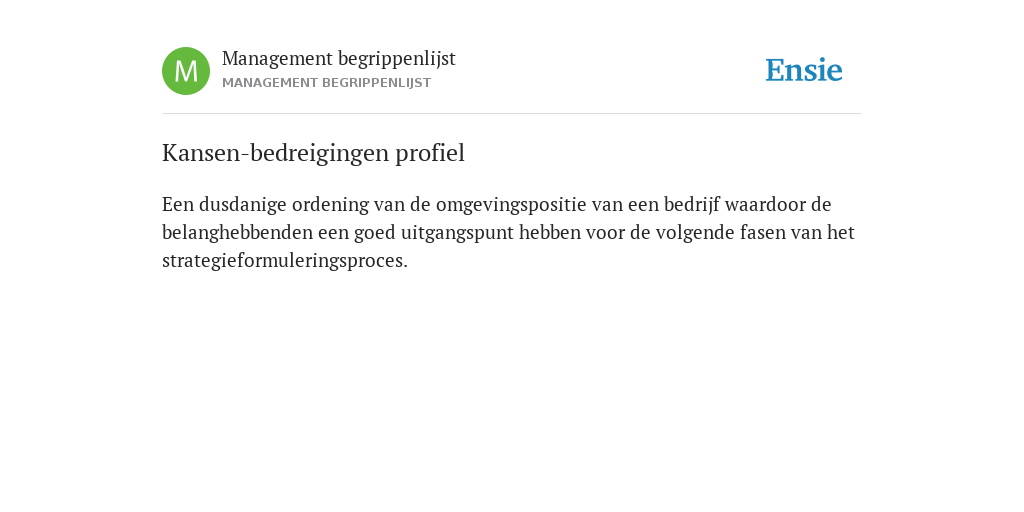 M

Management begrippenlijst
MANAGEMENT BEGRIPPENLIJST

Ensie

Kansen-bedreigingen profiel

Een dusdanige ordening van de omgevingspositie van een bedrijf waardoor de belanghebbenden een goed uitgangspunt hebben voor de volgende fasen van het strategieformuleringsproces.